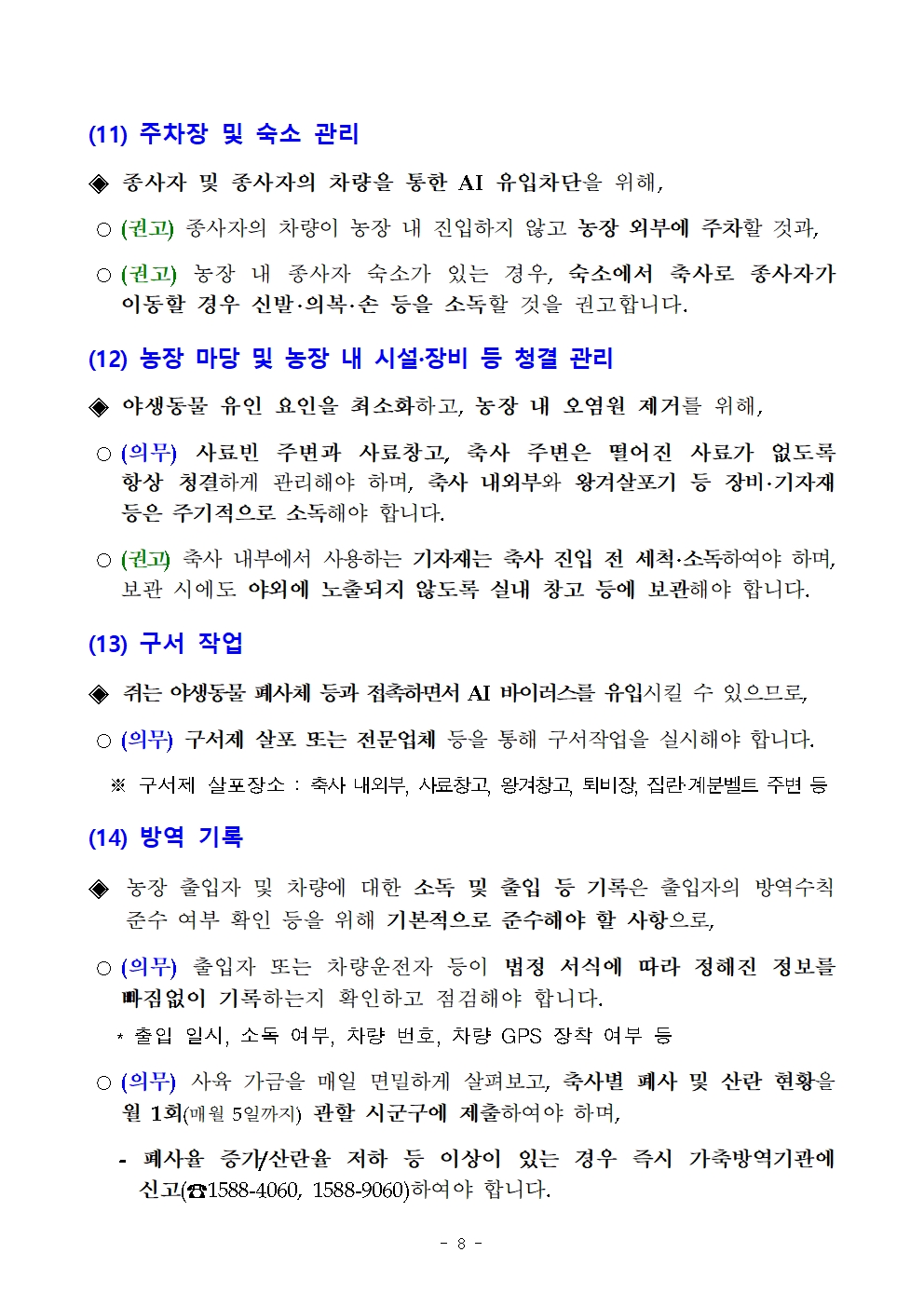 (11) 주차장 및 숙소 관리

◈ 종사자 및 종사자의 차량을 통한 AI 유입차단을 위해,

○ (권고) 종사자의 차량이 농장 내 진입하지 않고 농장 외부에 주차할 것과,

○ (권고) 농장 내 종사자 숙소가 있는 경우, 숙소에서 축사로 종사자가 이동할 경우 신발·의복·손 등을 소독할 것을 권고합니다.

(12) 농장 마당 및 농장 내 시설·장비 등 청결 관리

◈ 야생동물 유인 요인을 최소화하고, 농장 내 오염원 제거를 위해,

○ (의무) 사료빈 주변과 사료창고, 축사 주변은 떨어진 사료가 없도록 항상 청결하게 관리해야 하며, 축사 내외부와 왕겨살포기 등 장비·기자재 등은 주기적으로 소독해야 합니다.

○ (권고) 축사 내부에서 사용하는 기자재는 축사 진입 전 세척·소독하여야 하며, 보관 시에도 야외에 노출되지 않도록 실내 창고 등에 보관해야 합니다.

(13) 구서 작업

◈ 쥐는 야생동물 폐사체 등과 접촉하면서 AI 바이러스를 유입시킬 수 있으므로,

○ (의무) 구서제 살포 또는 전문업체 등을 통해 구서작업을 실시해야 합니다.

※ 구서제 살포장소 : 축사 내외부, 사료창고, 왕겨창고, 퇴비장, 집란·계분벨트 주변 등

(14) 방역 기록

◈ 농장 출입자 및 차량에 대한 소독 및 출입 등 기록은 출입자의 방역수칙 준수 여부 확인 등을 위해 기본적으로 준수해야 할 사항으로,

○ (의무) 출입자 또는 차량운전자 등이 법정 서식에 따라 정해진 정보를 빠짐없이 기록하는지 확인하고 점검해야 합니다.

* 출입 일시, 소독 여부, 차량 번호, 차량 GPS 장착 여부 등

○ (의무) 사육 가금을 매일 면밀하게 살펴보고, 축사별 폐사 및 산란 현황을 월 1회(매월 5일까지) 관할 시군구에 제출하여야 하며,

- 폐사율 증가/산란율 저하 등 이상이 있는 경우 즉시 가축방역기관에 신고(☎1588-4060, 1588-9060)하여야 합니다.

- 8 -